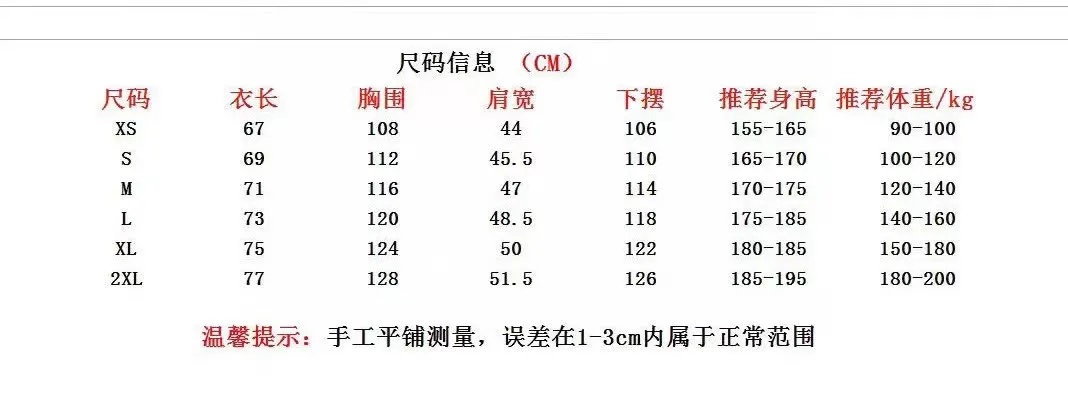 尺码信息 （CM）

| 尺码 | 衣长 | 胸围 | 肩宽 | 下摆 | 推荐身高 | 推荐体重/kg |
|---|---|---|---|---|---|---|
| XS | 67 | 108 | 44 | 106 | 155-165 | 90-100 |
| S | 69 | 112 | 45.5 | 110 | 165-170 | 100-120 |
| M | 71 | 116 | 47 | 114 | 170-175 | 120-140 |
| L | 73 | 120 | 48.5 | 118 | 175-185 | 140-160 |
| XL | 75 | 124 | 50 | 122 | 180-185 | 150-180 |
| 2XL | 77 | 128 | 51.5 | 126 | 185-195 | 180-200 |

温馨提示：手工平铺测量，误差在1-3cm内属于正常范围